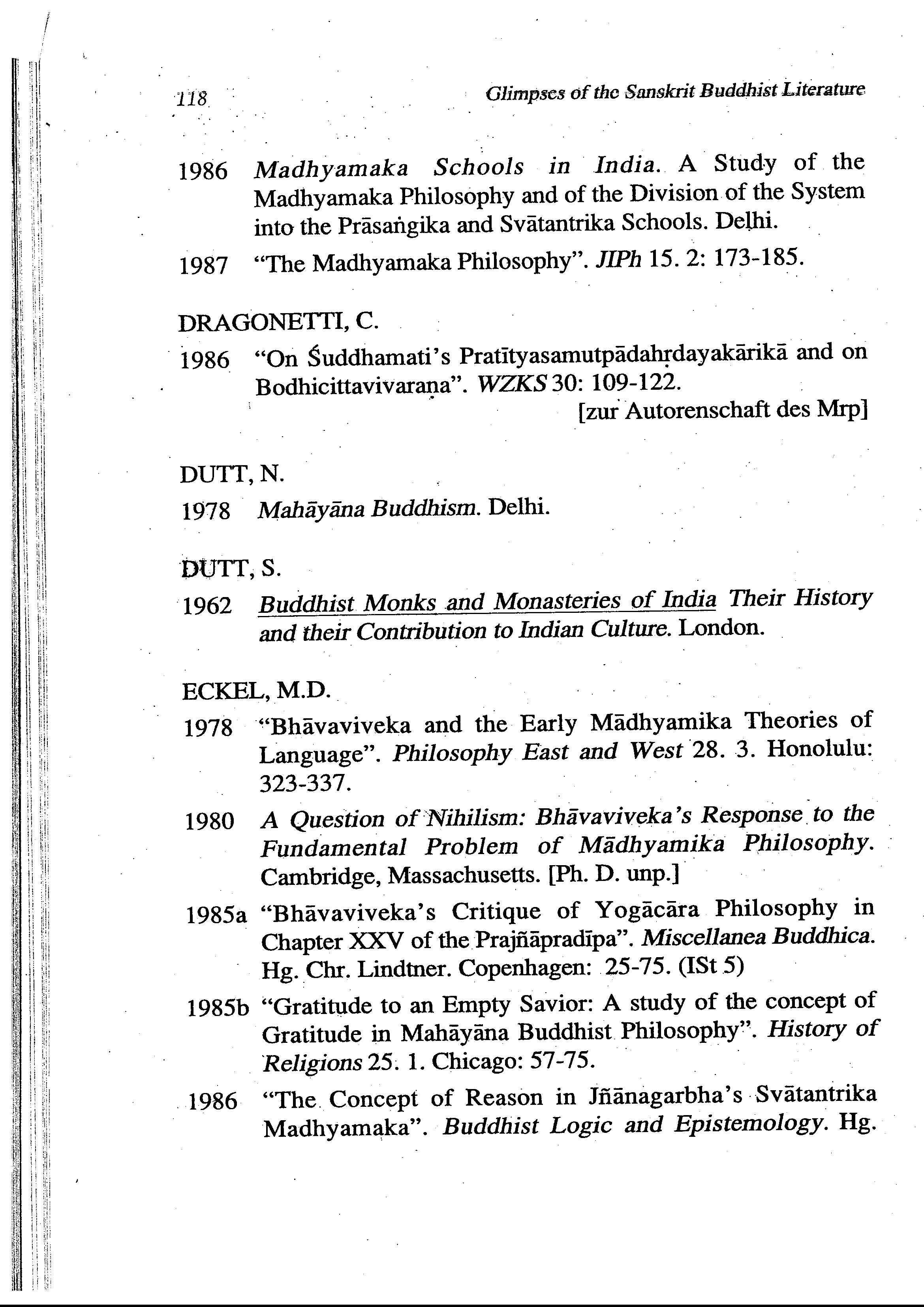 118 Glimpses of the Sanskrit Buddhist Literature

1986 Madhyamaka Schools in India. A Study of the Madhyamaka Philosophy and of the Division of the System into the Prāsaṅgika and Svātantrika Schools. Delhi.

1987 "The Madhyamaka Philosophy". JIPh 15. 2: 173-185.

DRAGONETTI, C.

1986 "On Śuddhamati's Pratītyasamutpādahṛdayakārikā and on Bodhicittavivaraṇa". WZKS 30: 109-122. [zur Autorenschaft des Mrp]

DUTT, N.

1978 Mahāyāna Buddhism. Delhi.

DUTT, S.

1962 Buddhist Monks and Monasteries of India Their History and their Contribution to Indian Culture. London.

ECKEL, M.D.

1978 "Bhāvaviveka and the Early Mādhyamika Theories of Language". Philosophy East and West 28. 3. Honolulu: 323-337.

1980 A Question of Nihilism: Bhāvaviveka's Response to the Fundamental Problem of Mādhyamika Philosophy. Cambridge, Massachusetts. [Ph. D. unp.]

1985a "Bhāvaviveka's Critique of Yogācāra Philosophy in Chapter XXV of the Prajñāpradīpa". Miscellanea Buddhica. Hg. Chr. Lindtner. Copenhagen: 25-75. (ISt 5)

1985b "Gratitude to an Empty Savior: A study of the concept of Gratitude in Mahāyāna Buddhist Philosophy". History of Religions 25. 1. Chicago: 57-75.

1986 "The Concept of Reason in Jñānagarbha's Svātantrika Madhyamaka". Buddhist Logic and Epistemology. Hg.